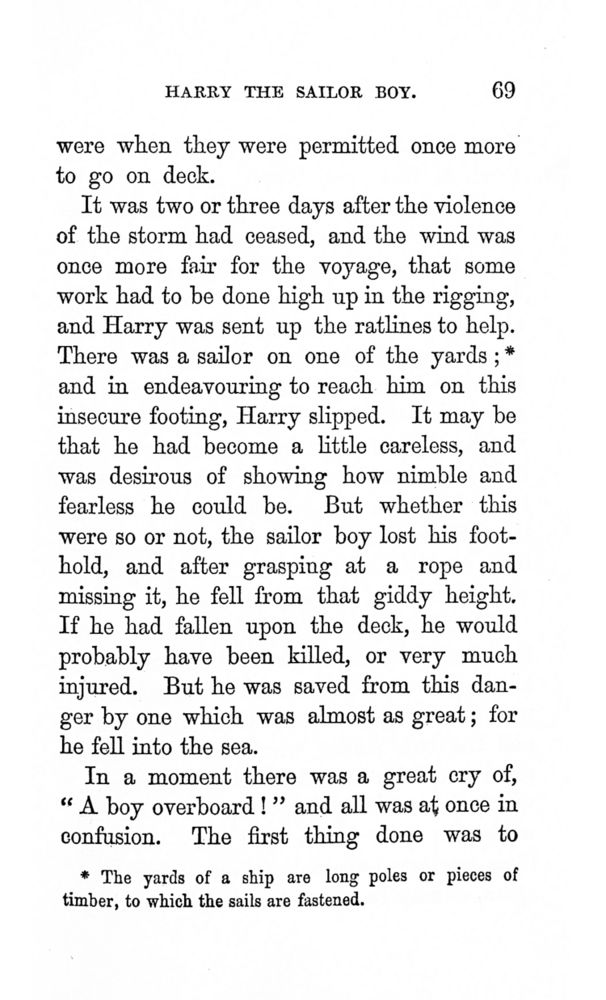 HARRY THE SAILOR BOY. 69

were when they were permitted once more to go on deck.

It was two or three days after the violence of the storm had ceased, and the wind was once more fair for the voyage, that some work had to be done high up in the rigging, and Harry was sent up the ratlines to help. There was a sailor on one of the yards;* and in endeavouring to reach him on this insecure footing, Harry slipped. It may be that he had become a little careless, and was desirous of showing how nimble and fearless he could be. But whether this were so or not, the sailor boy lost his foothold, and after grasping at a rope and missing it, he fell from that giddy height. If he had fallen upon the deck, he would probably have been killed, or very much injured. But he was saved from this danger by one which was almost as great; for he fell into the sea.

In a moment there was a great cry of, "A boy overboard!" and all was at once in confusion. The first thing done was to

* The yards of a ship are long poles or pieces of timber, to which the sails are fastened.